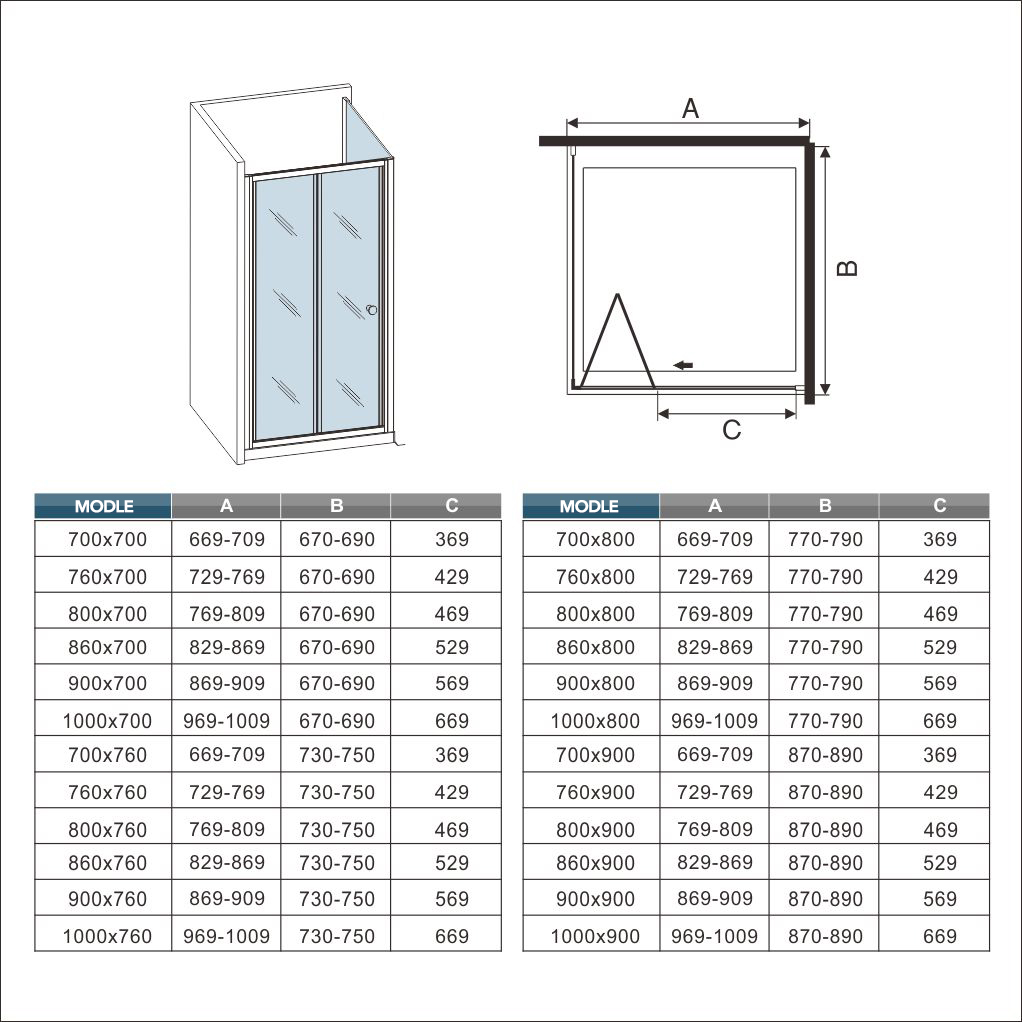 A

B

C

| MODLE | A | B | C |
|---|---|---|---|
| 700x700 | 669-709 | 670-690 | 369 |
| 760x700 | 729-769 | 670-690 | 429 |
| 800x700 | 769-809 | 670-690 | 469 |
| 860x700 | 829-869 | 670-690 | 529 |
| 900x700 | 869-909 | 670-690 | 569 |
| 1000x700 | 969-1009 | 670-690 | 669 |
| 700x760 | 669-709 | 730-750 | 369 |
| 760x760 | 729-769 | 730-750 | 429 |
| 800x760 | 769-809 | 730-750 | 469 |
| 860x760 | 829-869 | 730-750 | 529 |
| 900x760 | 869-909 | 730-750 | 569 |
| 1000x760 | 969-1009 | 730-750 | 669 |

| MODLE | A | B | C |
|---|---|---|---|
| 700x800 | 669-709 | 770-790 | 369 |
| 760x800 | 729-769 | 770-790 | 429 |
| 800x800 | 769-809 | 770-790 | 469 |
| 860x800 | 829-869 | 770-790 | 529 |
| 900x800 | 869-909 | 770-790 | 569 |
| 1000x800 | 969-1009 | 770-790 | 669 |
| 700x900 | 669-709 | 870-890 | 369 |
| 760x900 | 729-769 | 870-890 | 429 |
| 800x900 | 769-809 | 870-890 | 469 |
| 860x900 | 829-869 | 870-890 | 529 |
| 900x900 | 869-909 | 870-890 | 569 |
| 1000x900 | 969-1009 | 870-890 | 669 |